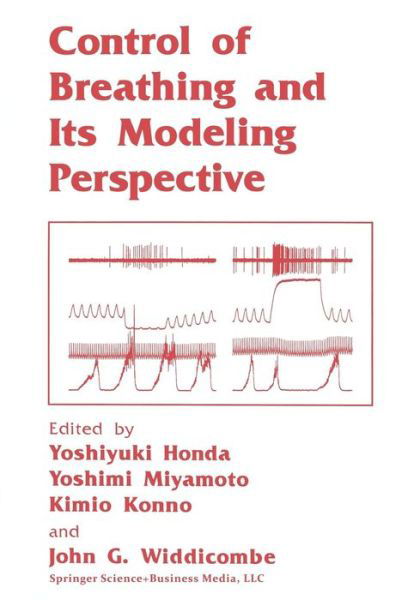 Control of Breathing and Its Modeling Perspective

Edited by
Yoshiyuki Honda
Yoshimi Miyamoto
Kimio Konno
and
John G. Widdicombe

Springer Science+Business Media, LLC